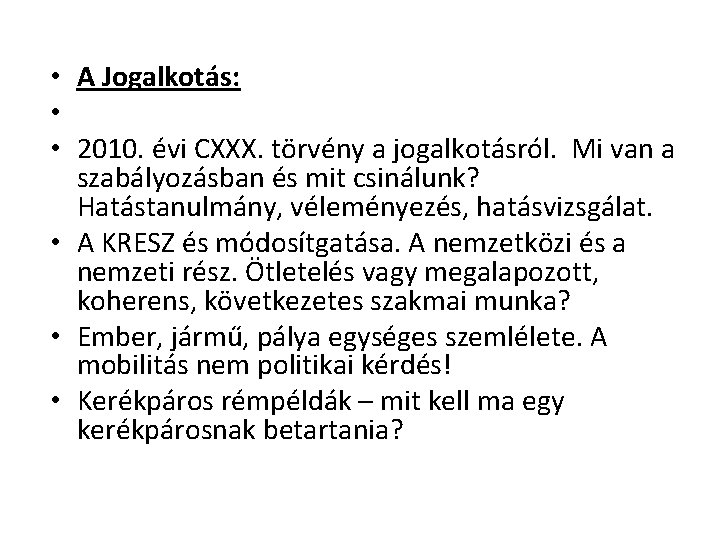 • A Jogalkotás:
•
• 2010. évi CXXX. törvény a jogalkotásról. Mi van a szabályozásban és mit csinálunk? Hatástanulmány, véleményezés, hatásvizsgálat.
• A KRESZ és módosítgatása. A nemzetközi és a nemzeti rész. Ötletelés vagy megalapozott, koherens, következetes szakmai munka?
• Ember, jármű, pálya egységes szemlélete. A mobilitás nem politikai kérdés!
• Kerékpáros rémpéldák – mit kell ma egy kerékpárosnak betartania?